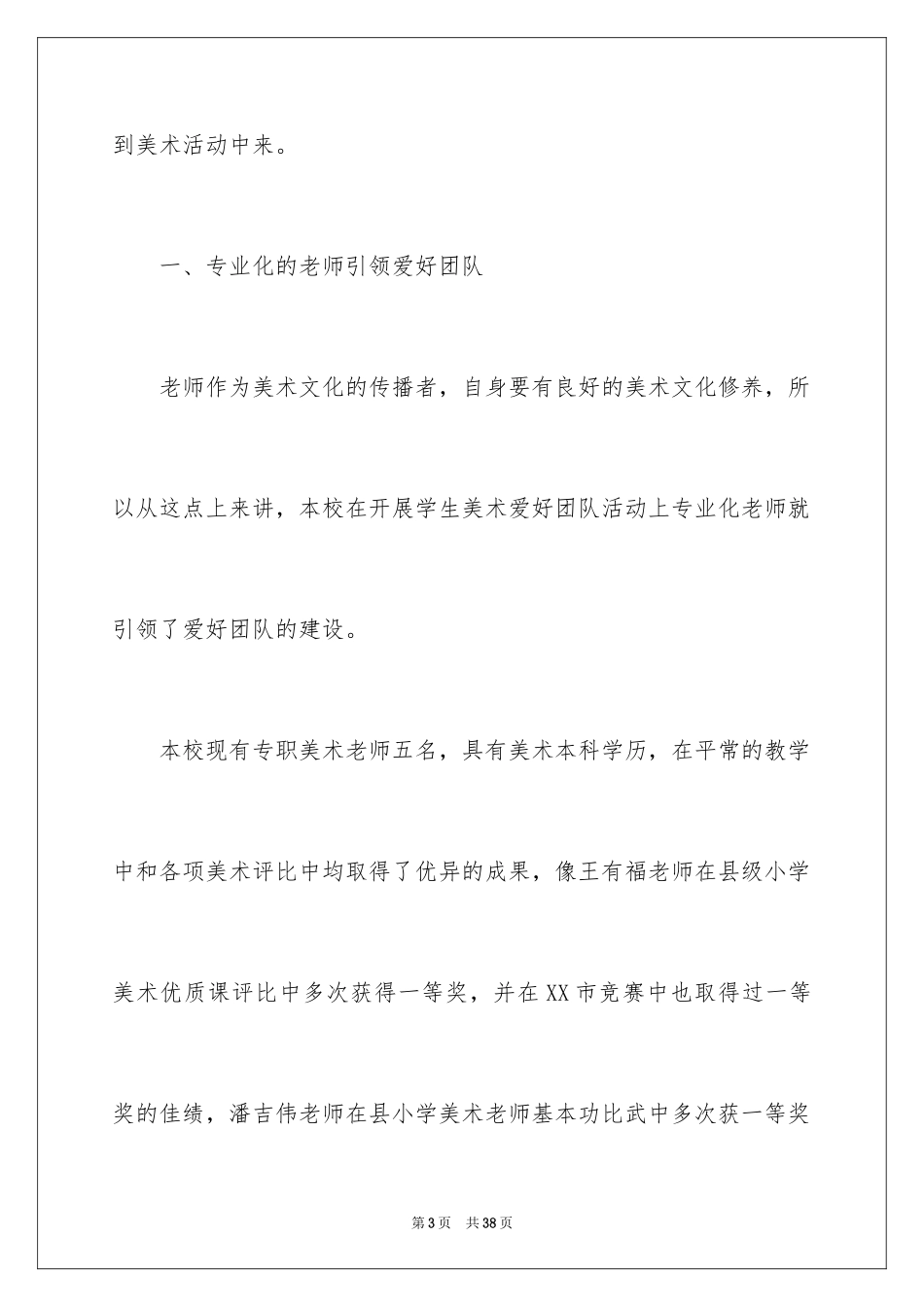 到美术活动中来。

一、专业化的老师引领爱好团队

老师作为美术文化的传播者，自身要有良好的美术文化修养，所以从这点上来讲，本校在开展学生美术爱好团队活动上专业化老师就引领了爱好团队的建设。

本校现有专职美术老师五名，具有美术本科学历，在平常的教学中和各项美术评比中均取得了优异的成果，像王有福老师在县级小学美术优质课评比中多次获得一等奖，并在XX市竞赛中也取得过一等奖的佳绩，潘吉伟老师在县小学美术老师基本功比武中多次获一等奖

第3页 共38页